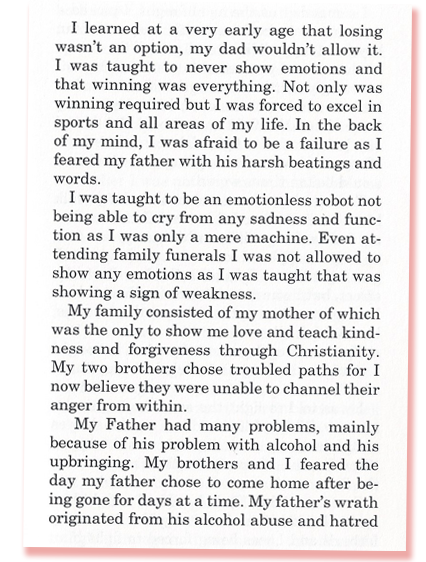 I learned at a very early age that losing wasn't an option, my dad wouldn't allow it. I was taught to never show emotions and that winning was everything. Not only was winning required but I was forced to excel in sports and all areas of my life. In the back of my mind, I was afraid to be a failure as I feared my father with his harsh beatings and words.

I was taught to be an emotionless robot not being able to cry from any sadness and function as I was only a mere machine. Even attending family funerals I was not allowed to show any emotions as I was taught that was showing a sign of weakness.

My family consisted of my mother of which was the only to show me love and teach kindness and forgiveness through Christianity. My two brothers chose troubled paths for I now believe they were unable to channel their anger from within.

My Father had many problems, mainly because of his problem with alcohol and his upbringing. My brothers and I feared the day my father chose to come home after being gone for days at a time. My father's wrath originated from his alcohol abuse and hatred